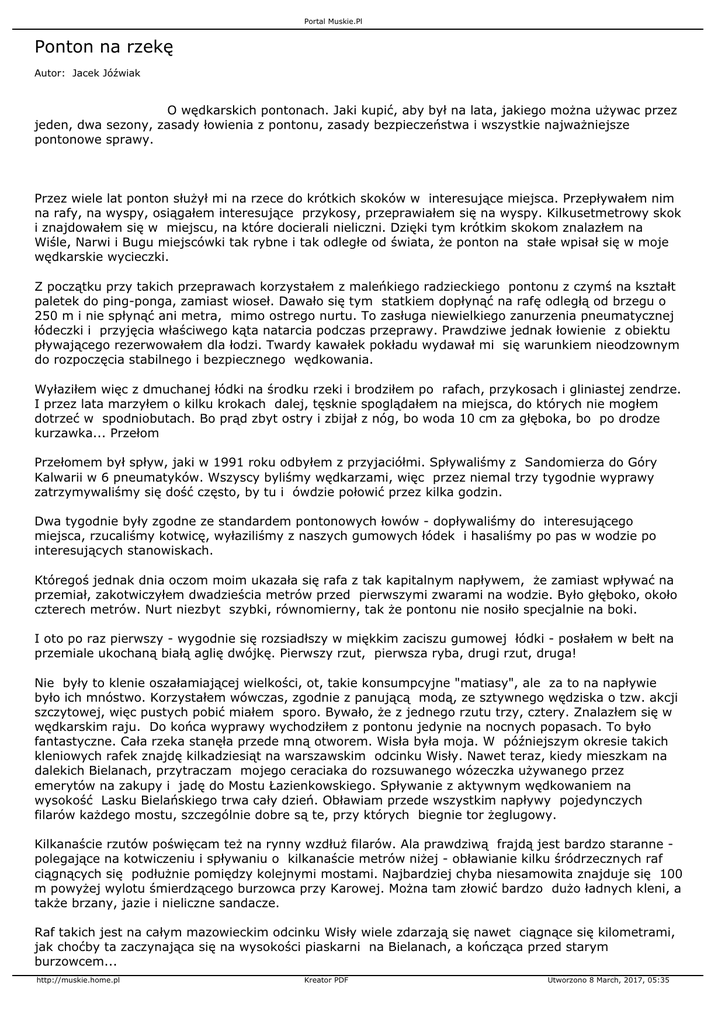 Portal Muskie.Pl

Ponton na rzekę

Autor: Jacek Jóźwiak

O wędkarskich pontonach. Jaki kupić, aby był na lata, jakiego można używac przez jeden, dwa sezony, zasady łowienia z pontonu, zasady bezpieczeństwa i wszystkie najważniejsze pontonowe sprawy.

Przez wiele lat ponton służył mi na rzece do krótkich skoków w interesujące miejsca. Przepływałem nim na rafy, na wyspy, osiągałem interesujące przykosy, przeprawiałem się na wyspy. Kilkusetmetrowy skok i znajdowałem się w miejscu, na które docierali nieliczni. Dzięki tym krótkim skokom znalazłem na Wiśle, Narwi i Bugu miejscówki tak rybne i tak odległe od świata, że ponton na stałe wpisał się w moje wędkarskie wycieczki.

Z początku przy takich przeprawach korzystałem z maleńkiego radzieckiego pontonu z czymś na kształt paletek do ping-ponga, zamiast wioseł. Dawało się tym statkiem dopłynąć na rafę odległą od brzegu o 250 m i nie spłynąć ani metra, mimo ostrego nurtu. To zasługa niewielkiego zanurzenia pneumatycznej łódeczki i przyjęcia właściwego kąta natarcia podczas przeprawy. Prawdziwe jednak łowienie z obiektu pływającego rezerwowałem dla łodzi. Twardy kawałek pokładu wydawał mi się warunkiem nieodzownym do rozpoczęcia stabilnego i bezpiecznego wędkowania.

Wyłaziłem więc z dmuchanej łódki na środku rzeki i brodziłem po rafach, przykosach i gliniastej zendrze. I przez lata marzyłem o kilku krokach dalej, tęsknie spoglądałem na miejsca, do których nie mogłem dotrzeć w spodniobutach. Bo prąd zbyt ostry i zbijał z nóg, bo woda 10 cm za głęboka, bo po drodze kurzawka... Przełom

Przełomem był spływ, jaki w 1991 roku odbyłem z przyjaciółmi. Spływaliśmy z Sandomierza do Góry Kalwarii w 6 pneumatyków. Wszyscy byliśmy wędkarzami, więc przez niemal trzy tygodnie wyprawy zatrzymywaliśmy się dość często, by tu i ówdzie połowić przez kilka godzin.

Dwa tygodnie były zgodne ze standardem pontonowych łowów - dopływaliśmy do interesującego miejsca, rzucaliśmy kotwicę, wyłaziliśmy z naszych gumowych łódek i hasaliśmy po pas w wodzie po interesujących stanowiskach.

Któregoś jednak dnia oczom moim ukazała się rafa z tak kapitalnym napływem, że zamiast wpływać na przemiał, zakotwiczyłem dwadzieścia metrów przed pierwszymi zwarami na wodzie. Było głęboko, około czterech metrów. Nurt niezbyt szybki, równomierny, tak że pontonu nie nosiło specjalnie na boki.

I oto po raz pierwszy - wygodnie się rozsiadłszy w miękkim zaciszu gumowej łódki - posłałem w bełt na przemiale ukochaną białą aglię dwójkę. Pierwszy rzut, pierwsza ryba, drugi rzut, druga!

Nie były to klenie oszałamiającej wielkości, ot, takie konsumpcyjne "matiasy", ale za to na napływie było ich mnóstwo. Korzystałem wówczas, zgodnie z panującą modą, ze sztywnego wędziska o tzw. akcji szczytowej, więc pustych pobić miałem sporo. Bywało, że z jednego rzutu trzy, cztery. Znalazłem się w wędkarskim raju. Do końca wyprawy wychodziłem z pontonu jedynie na nocnych popasach. To było fantastyczne. Cała rzeka stanęła przede mną otworem. Wisła była moja. W późniejszym okresie takich kleniowych rafek znajdę kilkadziesiąt na warszawskim odcinku Wisły. Nawet teraz, kiedy mieszkam na dalekich Bielanach, przytraczam mojego ceraciaka do rozsuwanego wózeczka używanego przez emerytów na zakupy i jadę do Mostu Łazienkowskiego. Spływanie z aktywnym wędkowaniem na wysokość Lasku Bielańskiego trwa cały dzień. Obławiam przede wszystkim napływy pojedynczych filarów każdego mostu, szczególnie dobre są te, przy których biegnie tor żeglugowy.

Kilkanaście rzutów poświęcam też na rynny wzdłuż filarów. Ala prawdziwą frajdą jest bardzo staranne - polegające na kotwiczeniu i spływaniu o kilkanaście metrów niżej - obławianie kilku śródrzecznych raf ciągnących się podłużnie pomiędzy kolejnymi mostami. Najbardziej chyba niesamowita znajduje się 100 m powyżej wylotu śmierdzącego burzowca przy Karowej. Można tam złowić bardzo dużo ładnych kleni, a także brzany, jazie i nieliczne sandacze.

Raf takich jest na całym mazowieckim odcinku Wisły wiele zdarzają się nawet ciągnące się kilometrami, jak choćby ta zaczynająca się na wysokości piaskarni na Bielanach, a kończąca przed starym burzowcem...

http://muskie.home.pl Kreator PDF Utworzono 8 March, 2017, 05:35